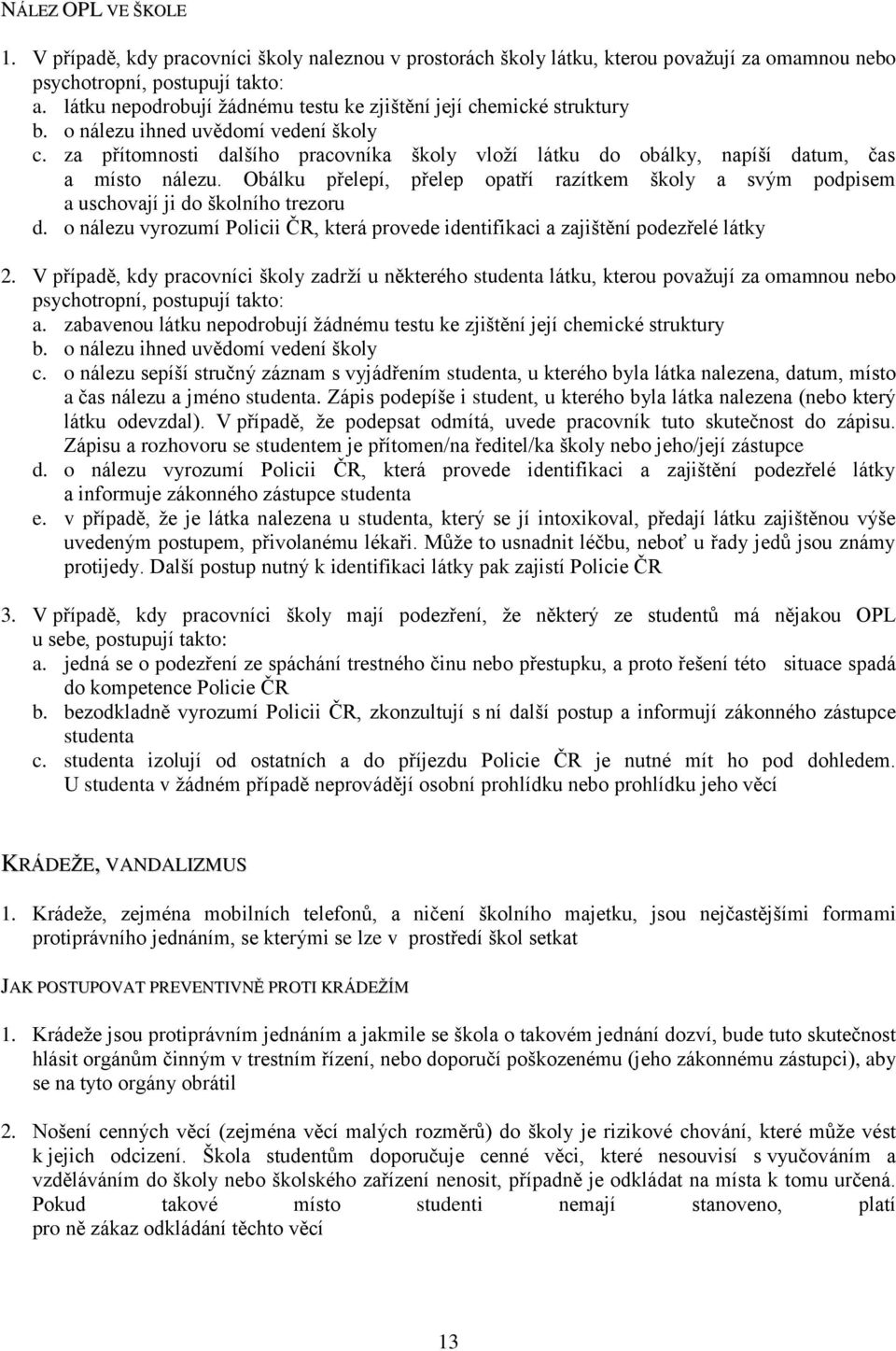 NÁLEZ OPL VE ŠKOLE

1. V případě, kdy pracovníci školy naleznou v prostorách školy látku, kterou považují za omamnou nebo psychotropní, postupují takto:
a. látku nepodrobují žádnému testu ke zjištění její chemické struktury
b. o nálezu ihned uvědomí vedení školy
c. za přítomnosti dalšího pracovníka školy vloží látku do obálky, napíší datum, čas a místo nálezu. Obálku přelepí, přelep opatří razítkem školy a svým podpisem a uschovají ji do školního trezoru
d. o nálezu vyrozumí Policii ČR, která provede identifikaci a zajištění podezřelé látky

2. V případě, kdy pracovníci školy zadrží u některého studenta látku, kterou považují za omamnou nebo psychotropní, postupují takto:
a. zabavenou látku nepodrobují žádnému testu ke zjištění její chemické struktury
b. o nálezu ihned uvědomí vedení školy
c. o nálezu sepíší stručný záznam s vyjádřením studenta, u kterého byla látka nalezena, datum, místo a čas nálezu a jméno studenta. Zápis podepíše i student, u kterého byla látka nalezena (nebo který látku odevzdal). V případě, že podepsat odmítá, uvede pracovník tuto skutečnost do zápisu. Zápisu a rozhovoru se studentem je přítomen/na ředitel/ka školy nebo jeho/její zástupce
d. o nálezu vyrozumí Policii ČR, která provede identifikaci a zajištění podezřelé látky a informuje zákonného zástupce studenta
e. v případě, že je látka nalezena u studenta, který se jí intoxikoval, předají látku zajištěnou výše uvedeným postupem, přivolanému lékaři. Může to usnadnit léčbu, neboť u řady jedů jsou známy protijedy. Další postup nutný k identifikaci látky pak zajistí Policie ČR

3. V případě, kdy pracovníci školy mají podezření, že některý ze studentů má nějakou OPL u sebe, postupují takto:
a. jedná se o podezření ze spáchání trestného činu nebo přestupku, a proto řešení této situace spadá do kompetence Policie ČR
b. bezodkladně vyrozumí Policii ČR, zkonzultují s ní další postup a informují zákonného zástupce studenta
c. studenta izolují od ostatních a do příjezdu Policie ČR je nutné mít ho pod dohledem. U studenta v žádném případě neprovádějí osobní prohlídku nebo prohlídku jeho věcí

KRÁDEŽE, VANDALIZMUS

1. Krádeže, zejména mobilních telefonů, a ničení školního majetku, jsou nejčastějšími formami protiprávního jednáním, se kterými se lze v prostředí škol setkat

JAK POSTUPOVAT PREVENTIVNĚ PROTI KRÁDEŽÍM

1. Krádeže jsou protiprávním jednáním a jakmile se škola o takovém jednání dozví, bude tuto skutečnost hlásit orgánům činným v trestním řízení, nebo doporučí poškozenému (jeho zákonnému zástupci), aby se na tyto orgány obrátil

2. Nošení cenných věcí (zejména věcí malých rozměrů) do školy je rizikové chování, které může vést k jejich odcizení. Škola studentům doporučuje cenné věci, které nesouvisí s vyučováním a vzděláváním do školy nebo školského zařízení nenosit, případně je odkládat na místa k tomu určená. Pokud takové místo studenti nemají stanoveno, platí pro ně zákaz odkládání těchto věcí

13